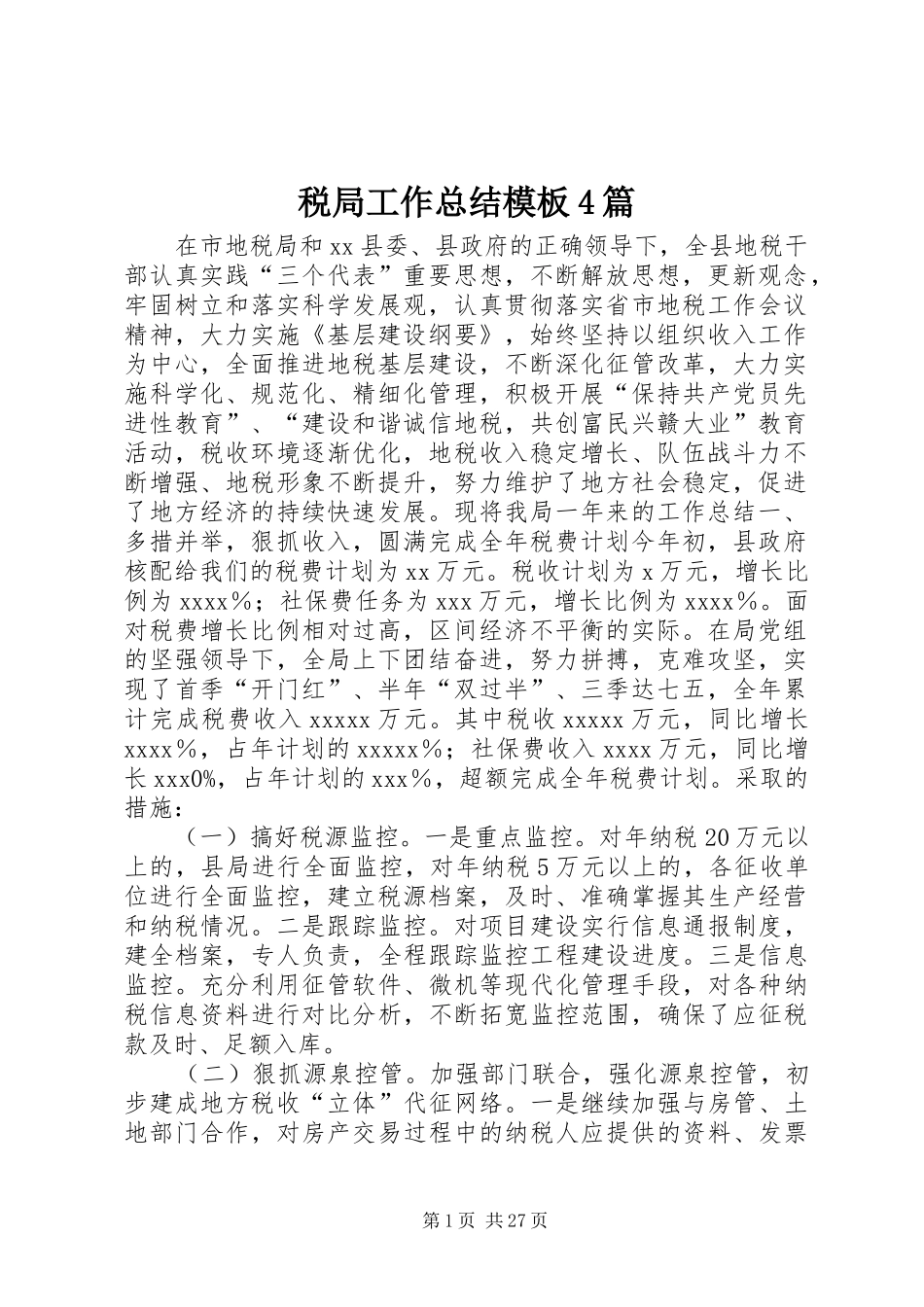 税局工作总结模板4篇

在市地税局和xx县委、县政府的正确领导下，全县地税干部认真实践“三个代表”重要思想，不断解放思想，更新观念，牢固树立和落实科学发展观，认真贯彻落实省市地税工作会议精神，大力实施《基层建设纲要》，始终坚持以组织收入工作为中心，全面推进地税基层建设，不断深化征管改革，大力实施科学化、规范化、精细化管理，积极开展“保持共产党员先进性教育”、“建设和谐诚信地税，共创富民兴赣大业”教育活动，税收环境逐渐优化，地税收入稳定增长、队伍战斗力不断增强、地税形象不断提升，努力维护了地方社会稳定，促进了地方经济的持续快速发展。现将我局一年来的工作总结一、多措并举，狠抓收入，圆满完成全年税费计划今年初，县政府核配给我们的税费计划为xx万元。税收计划为x万元，增长比例为xxxx％；社保费任务为xxx万元，增长比例为xxxx％。面对税费增长比例相对过高，区间经济不平衡的实际。在局党组的坚强领导下，全局上下团结奋进，努力拼搏，克难攻坚，实现了首季“开门红”、半年“双过半”、三季达七五，全年累计完成税费收入xxxxx万元。其中税收xxxxx万元，同比增长xxxx％，占年计划的xxxxx％；社保费收入xxxx万元，同比增长xxx0%，占年计划的xxx％，超额完成全年税费计划。采取的措施：

（一）搞好税源监控。一是重点监控。对年纳税20万元以上的，县局进行全面监控，对年纳税5万元以上的，各征收单位进行全面监控，建立税源档案，及时、准确掌握其生产经营和纳税情况。二是跟踪监控。对项目建设实行信息通报制度，建全档案，专人负责，全程跟踪监控工程建设进度。三是信息监控。充分利用征管软件、微机等现代化管理手段，对各种纳税信息资料进行对比分析，不断拓宽监控范围，确保了应征税款及时、足额入库。

（二）狠抓源泉控管。加强部门联合，强化源泉控管，初步建成地方税收“立体”代征网络。一是继续加强与房管、土地部门合作，对房产交易过程中的纳税人应提供的资料、发票

第1页 共27页